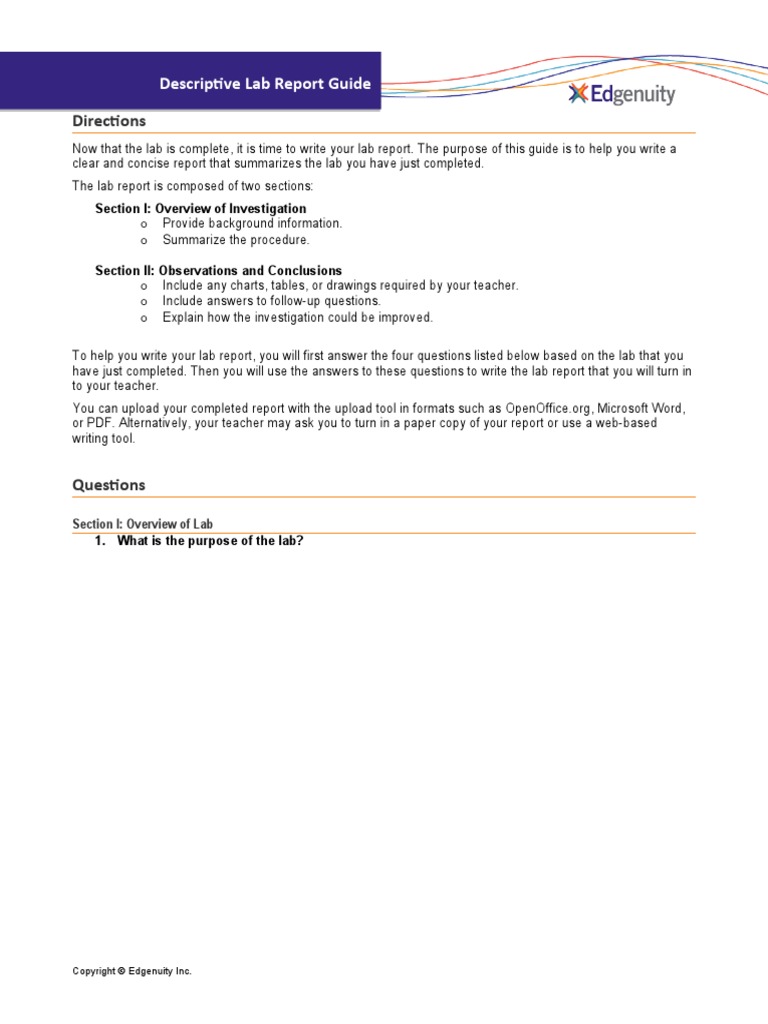 Descriptive Lab Report Guide

Edgenuity

Directions

Now that the lab is complete, it is time to write your lab report. The purpose of this guide is to help you write a clear and concise report that summarizes the lab you have just completed.

The lab report is composed of two sections:

Section I: Overview of Investigation
o Provide background information.
o Summarize the procedure.

Section II: Observations and Conclusions
o Include any charts, tables, or drawings required by your teacher.
o Include answers to follow-up questions.
o Explain how the investigation could be improved.

To help you write your lab report, you will first answer the four questions listed below based on the lab that you have just completed. Then you will use the answers to these questions to write the lab report that you will turn in to your teacher.

You can upload your completed report with the upload tool in formats such as OpenOffice.org, Microsoft Word, or PDF. Alternatively, your teacher may ask you to turn in a paper copy of your report or use a web-based writing tool.

Questions

Section I: Overview of Lab

1. What is the purpose of the lab?

Copyright © Edgenuity Inc.